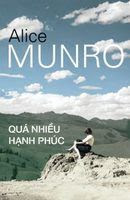 Alice
MUNRO

QUÁ NHIỀU
HẠNH PHÚC